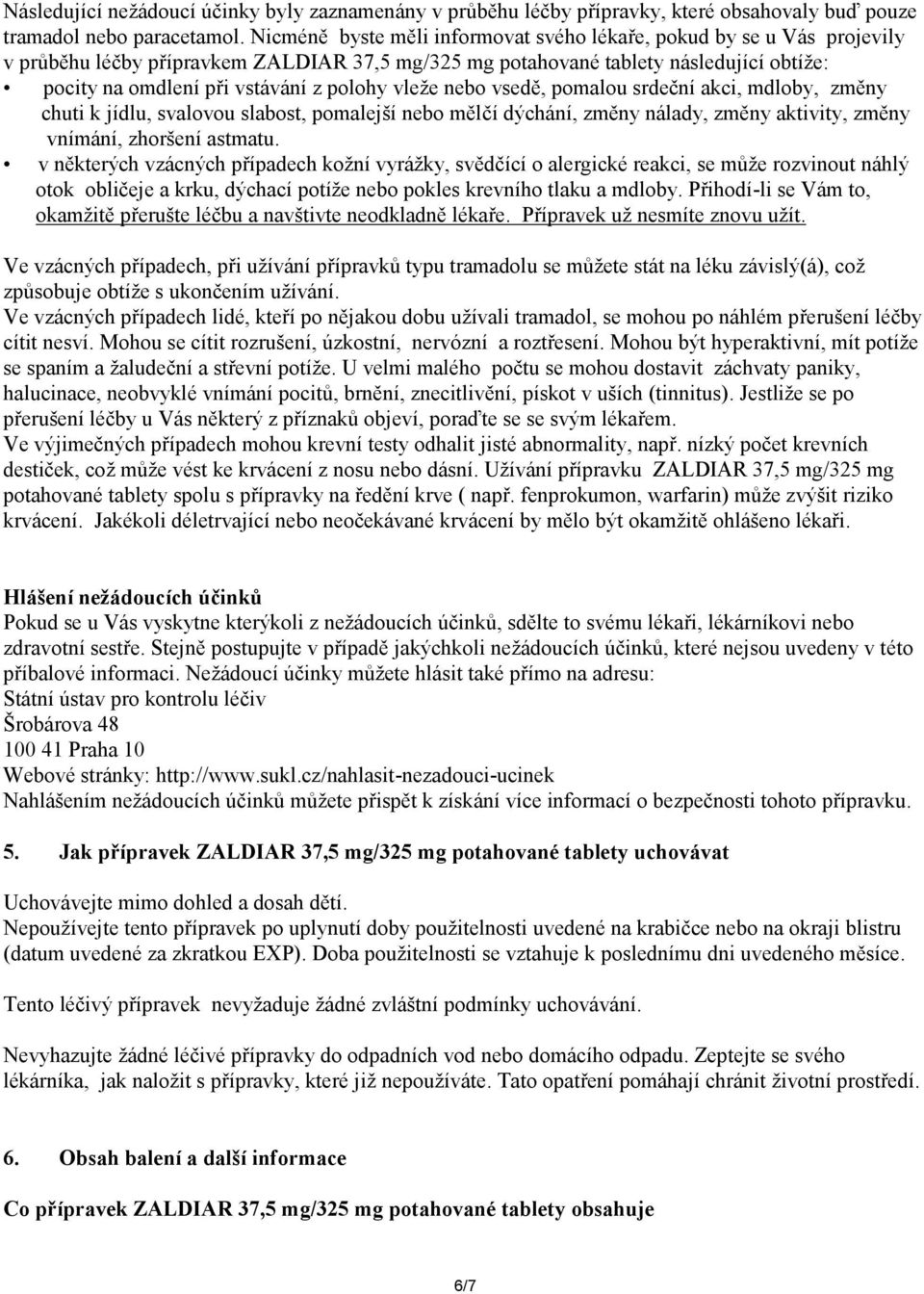 Následující nežádoucí účinky byly zaznamenány v průběhu léčby přípravky, které obsahovaly buď pouze tramadol nebo paracetamol. Nicméně byste měli informovat svého lékaře, pokud by se u Vás projevily v průběhu léčby přípravkem ZALDIAR 37,5 mg/325 mg potahované tablety následující obtíže:
• pocity na omdlení při vstávání z polohy vleže nebo vsedě, pomalou srdeční akci, mdloby, změny chuti k jídlu, svalovou slabost, pomalejší nebo mělčí dýchání, změny nálady, změny aktivity, změny vnímání, zhoršení astmatu.
• v některých vzácných případech kožní vyrážky, svědčící o alergické reakci, se může rozvinout náhlý otok obličeje a krku, dýchací potíže nebo pokles krevního tlaku a mdloby. Přihodí-li se Vám to, okamžitě přerušte léčbu a navštivte neodkladně lékaře. Přípravek už nesmíte znovu užít.

Ve vzácných případech, při užívání přípravků typu tramadolu se můžete stát na léku závislý(á), což způsobuje obtíže s ukončením užívání.
Ve vzácných případech lidé, kteří po nějakou dobu užívali tramadol, se mohou po náhlém přerušení léčby cítit nesví. Mohou se cítit rozrušení, úzkostní, nervózní a roztřesení. Mohou být hyperaktivní, mít potíže se spaním a žaludeční a střevní potíže. U velmi malého počtu se mohou dostavit záchvaty paniky, halucinace, neobvyklé vnímání pocitů, brnění, znecitlivění, pískot v uších (tinnitus). Jestliže se po přerušení léčby u Vás některý z příznaků objeví, poraďte se se svým lékařem.
Ve výjimečných případech mohou krevní testy odhalit jisté abnormality, např. nízký počet krevních destiček, což může vést ke krvácení z nosu nebo dásní. Užívání přípravku ZALDIAR 37,5 mg/325 mg potahované tablety spolu s přípravky na ředění krve ( např. fenprokumon, warfarin) může zvýšit riziko krvácení. Jakékoli déletrvající nebo neočekávané krvácení by mělo být okamžitě ohlášeno lékaři.

Hlášení nežádoucích účinků
Pokud se u Vás vyskytne kterýkoli z nežádoucích účinků, sdělte to svému lékaři, lékárníkovi nebo zdravotní sestře. Stejně postupujte v případě jakýchkoli nežádoucích účinků, které nejsou uvedeny v této příbalové informaci. Nežádoucí účinky můžete hlásit také přímo na adresu:
Státní ústav pro kontrolu léčiv
Šrobárova 48
100 41 Praha 10
Webové stránky: http://www.sukl.cz/nahlasit-nezadouci-ucinek
Nahlášením nežádoucích účinků můžete přispět k získání více informací o bezpečnosti tohoto přípravku.

5. Jak přípravek ZALDIAR 37,5 mg/325 mg potahované tablety uchovávat

Uchovávejte mimo dohled a dosah dětí.
Nepoužívejte tento přípravek po uplynutí doby použitelnosti uvedené na krabičce nebo na okraji blistru (datum uvedené za zkratkou EXP). Doba použitelnosti se vztahuje k poslednímu dni uvedeného měsíce.

Tento léčivý přípravek nevyžaduje žádné zvláštní podmínky uchovávání.

Nevyhazujte žádné léčivé přípravky do odpadních vod nebo domácího odpadu. Zeptejte se svého lékárníka, jak naložit s přípravky, které již nepoužíváte. Tato opatření pomáhají chránit životní prostředí.

6. Obsah balení a další informace

Co přípravek ZALDIAR 37,5 mg/325 mg potahované tablety obsahuje

6/7